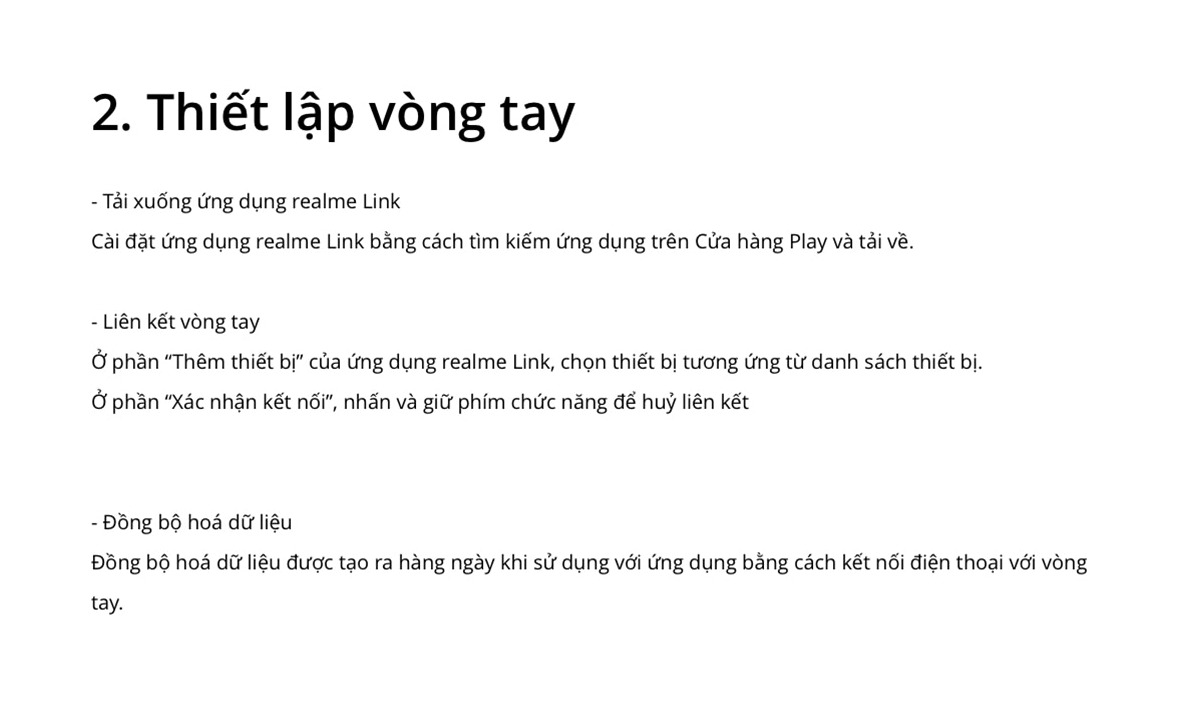 2. Thiết lập vòng tay

- Tải xuống ứng dụng realme Link

Cài đặt ứng dụng realme Link bằng cách tìm kiếm ứng dụng trên Cửa hàng Play và tải về.

- Liên kết vòng tay

Ở phần "Thêm thiết bị" của ứng dụng realme Link, chọn thiết bị tương ứng từ danh sách thiết bị.

Ở phần "Xác nhận kết nối", nhấn và giữ phím chức năng để huỷ liên kết

- Đồng bộ hoá dữ liệu

Đồng bộ hoá dữ liệu được tạo ra hàng ngày khi sử dụng với ứng dụng bằng cách kết nối điện thoại với vòng tay.